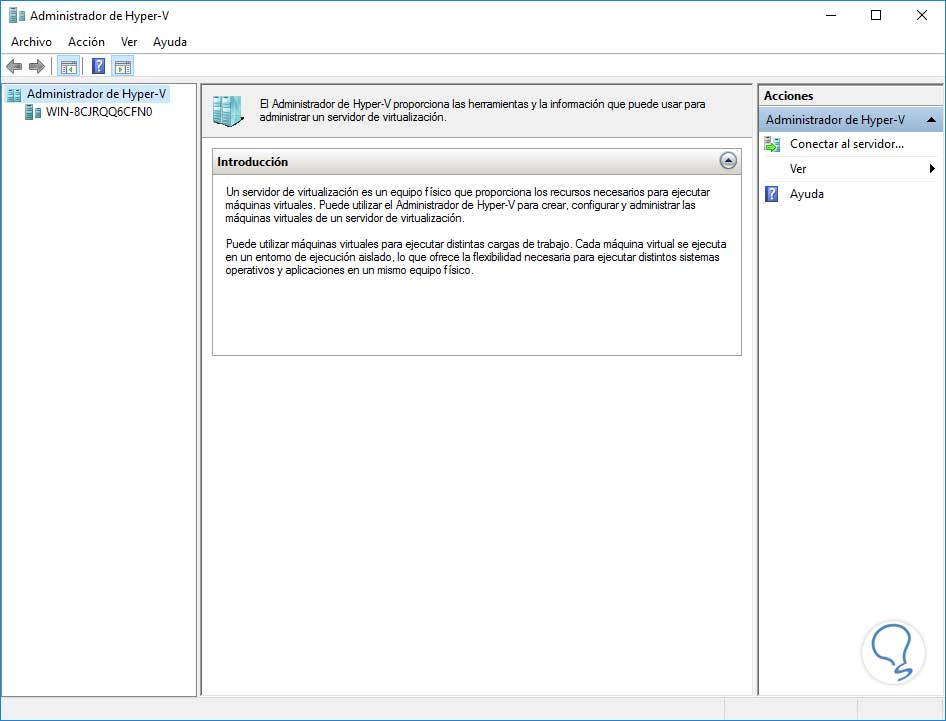 Administrador de Hyper-V

Archivo Acción Ver Ayuda

Administrador de Hyper-V
WIN-8CJRQQ6CFN0

El Administrador de Hyper-V proporciona las herramientas y la información que puede usar para administrar un servidor de virtualización.

Introducción

Un servidor de virtualización es un equipo físico que proporciona los recursos necesarios para ejecutar máquinas virtuales. Puede utilizar el Administrador de Hyper-V para crear, configurar y administrar las máquinas virtuales de un servidor de virtualización.

Puede utilizar máquinas virtuales para ejecutar distintas cargas de trabajo. Cada máquina virtual se ejecuta en un entorno de ejecución aislado, lo que ofrece la flexibilidad necesaria para ejecutar distintos sistemas operativos y aplicaciones en un mismo equipo físico.

Acciones
Administrador de Hyper-V
Conectar al servidor...
Ver
Ayuda